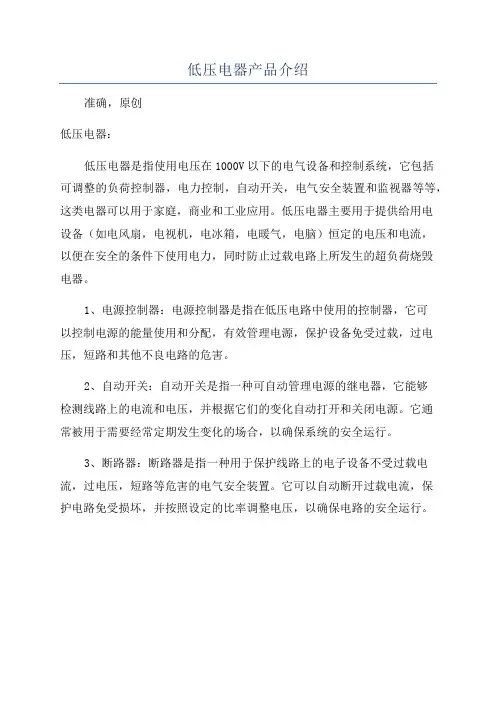 低压电器产品介绍

准确，原创

低压电器：

低压电器是指使用电压在 1000V 以下的电气设备和控制系统，它包括可调整的负荷控制器，电力控制，自动开关，电气安全装置和监视器等等，这类电器可以用于家庭，商业和工业应用。低压电器主要用于提供给用电设备（如电风扇，电视机，电冰箱，电暖气，电脑）恒定的电压和电流，以便在安全的条件下使用电力，同时防止过载电路上所发生的超负荷烧毁电器。

1、电源控制器：电源控制器是指在低压电路中使用的控制器，它可以控制电源的能量使用和分配，有效管理电源，保护设备免受过载，过电压，短路和其他不良电路的危害。

2、自动开关：自动开关是指一种可自动管理电源的继电器，它能够检测线路上的电流和电压，并根据它们的变化自动打开和关闭电源。它通常被用于需要经常定期发生变化的场合，以确保系统的安全运行。

3、断路器：断路器是指一种用于保护线路上的电子设备不受过载电流，过电压，短路等危害的电气安全装置。它可以自动断开过载电流，保护电路免受损坏，并按照设定的比率调整电压，以确保电路的安全运行。